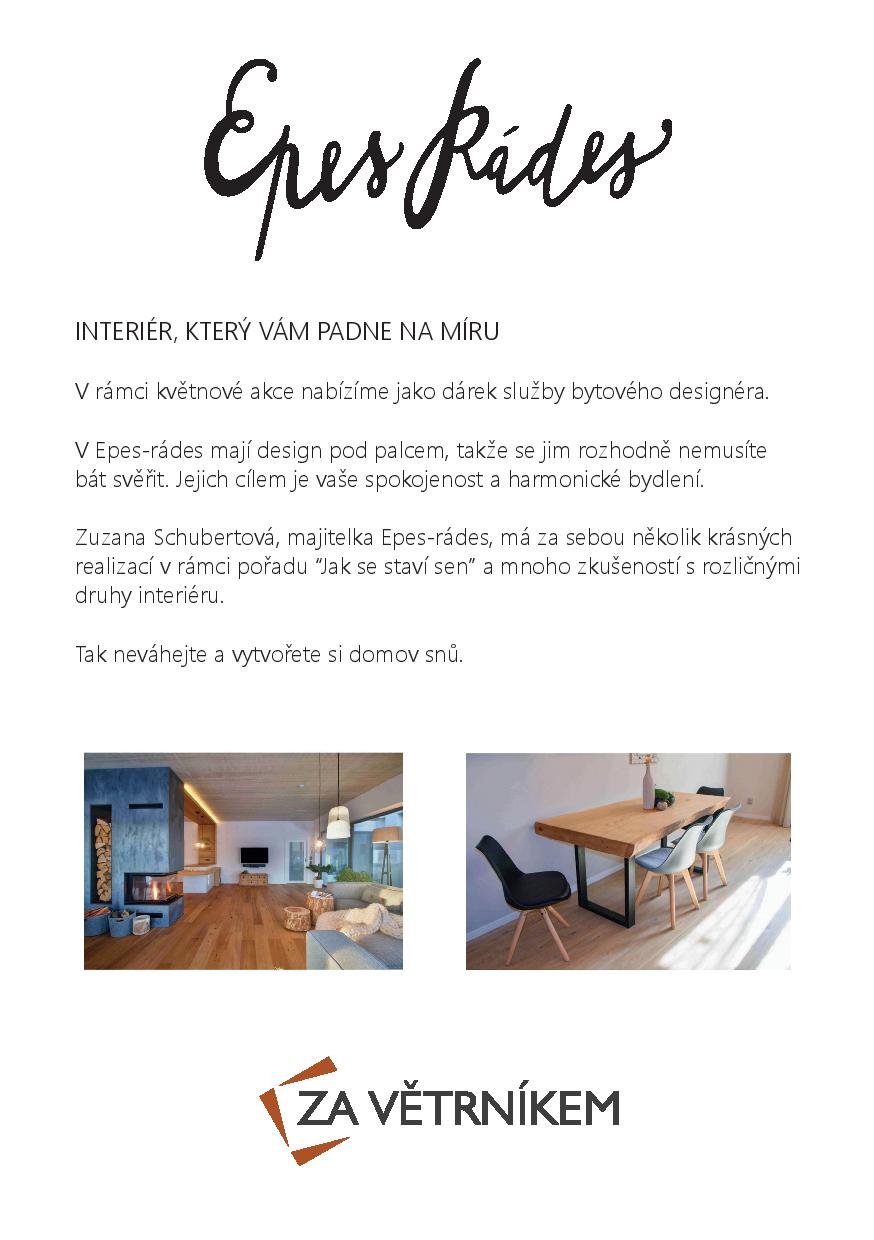 Epes Rádes

INTERIÉR, KTERÝ VÁM PADNE NA MÍRU

V rámci květnové akce nabízíme jako dárek služby bytového designéra.

V Epes-rádes mají design pod palcem, takže se jim rozhodně nemusíte bát svěřit. Jejich cílem je vaše spokojenost a harmonické bydlení.

Zuzana Schubertová, majitelka Epes-rádes, má za sebou několik krásných realizací v rámci pořadu "Jak se staví sen" a mnoho zkušeností s rozličnými druhy interiéru.

Tak neváhejte a vytvořete si domov snů.

ZA VĚTRNÍKEM